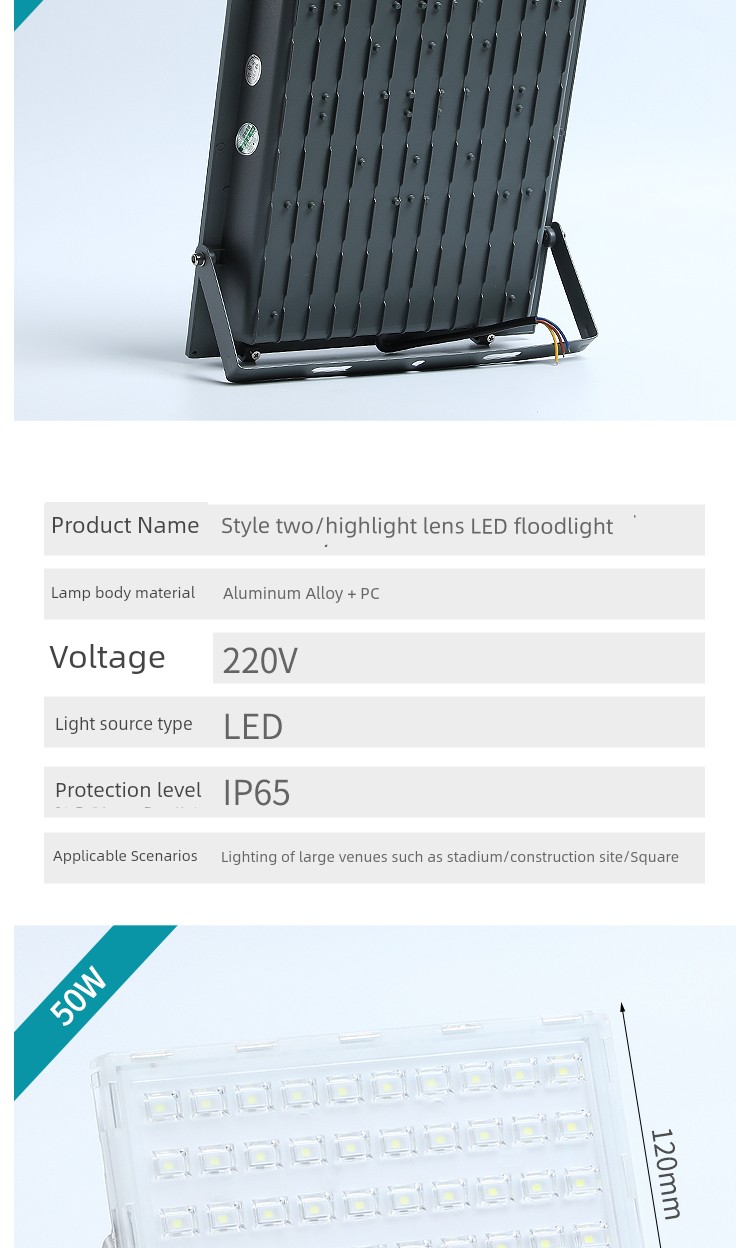 | Product Name | Style two/highlight lens LED floodlight |
|---|---|
| Lamp body material | Aluminum Alloy + PC |
| Voltage | 220V |
| Light source type | LED |
| Protection level | IP65 |
| Applicable Scenarios | Lighting of large venues such as stadium/construction site/Square |

50W

120mm